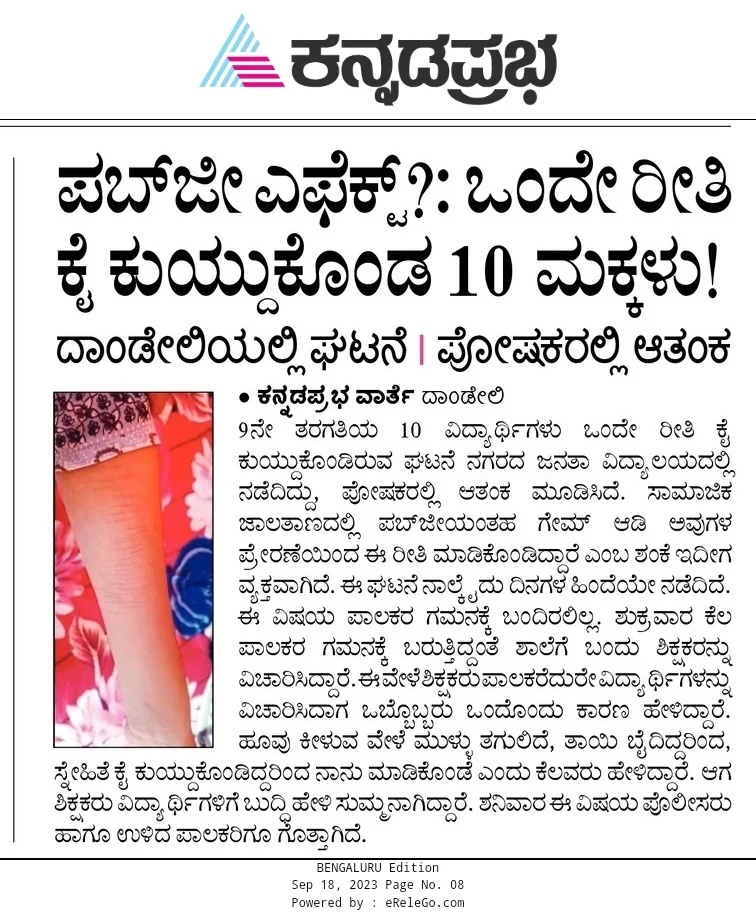 ಕನ್ನಡಪ್ರಭ

ಪಬ್‌ಜೀ ಎಫೆಕ್ಟ್?: ಒಂದೇ ರೀತಿ ಕೈ ಕುಯ್ದುಕೊಂಡ 10 ಮಕ್ಕಳು!

ದಾಂಡೇಲಿಯಲ್ಲಿ ಘಟನೆ | ಪೋಷಕರಲ್ಲಿ ಆತಂಕ

• ಕನ್ನಡಪ್ರಭ ವಾರ್ತೆ ದಾಂಡೇಲಿ

9ನೇ ತರಗತಿಯ 10 ವಿದ್ಯಾರ್ಥಿಗಳು ಒಂದೇ ರೀತಿ ಕೈ ಕುಯ್ದುಕೊಂಡಿರುವ ಘಟನೆ ನಗರದ ಜನತಾ ವಿದ್ಯಾಲಯದಲ್ಲಿ ನಡೆದಿದ್ದು, ಪೋಷಕರಲ್ಲಿ ಆತಂಕ ಮೂಡಿಸಿದೆ. ಸಾಮಾಜಿಕ ಜಾಲತಾಣದಲ್ಲಿ ಪಬ್‌ಜೀಯಂತಹ ಗೇಮ್ ಆಡಿ ಅವುಗಳ ಪ್ರೇರಣೆಯಿಂದ ಈ ರೀತಿ ಮಾಡಿಕೊಂಡಿದ್ದಾರೆ ಎಂಬ ಶಂಕೆ ಇದೀಗ ವ್ಯಕ್ತವಾಗಿದೆ. ಈ ಘಟನೆ ನಾಲ್ಕೈದು ದಿನಗಳ ಹಿಂದೆಯೇ ನಡೆದಿದೆ. ಈ ವಿಷಯ ಪಾಲಕರ ಗಮನಕ್ಕೆ ಬಂದಿರಲಿಲ್ಲ. ಶುಕ್ರವಾರ ಕೆಲ ಪಾಲಕರ ಗಮನಕ್ಕೆ ಬರುತ್ತಿದ್ದಂತೆ ಶಾಲೆಗೆ ಬಂದು ಶಿಕ್ಷಕರನ್ನು ವಿಚಾರಿಸಿದ್ದಾರೆ. ಈ ವೇಳೆ ಶಿಕ್ಷಕರು ಪಾಲಕರೆದುರೇ ವಿದ್ಯಾರ್ಥಿಗಳನ್ನು ವಿಚಾರಿಸಿದಾಗ ಒಬ್ಬೊಬ್ಬರು ಒಂದೊಂದು ಕಾರಣ ಹೇಳಿದ್ದಾರೆ. ಹೂವು ಕೀಳುವ ವೇಳೆ ಮುಳ್ಳು ತಗುಲಿದೆ, ತಾಯಿ ಬೈದಿದ್ದರಿಂದ, ಸ್ನೇಹಿತೆ ಕೈ ಕುಯ್ದುಕೊಂಡಿದ್ದರಿಂದ ನಾನು ಮಾಡಿಕೊಂಡೆ ಎಂದು ಕೆಲವರು ಹೇಳಿದ್ದಾರೆ. ಆಗ ಶಿಕ್ಷಕರು ವಿದ್ಯಾರ್ಥಿಗಳಿಗೆ ಬುದ್ಧಿ ಹೇಳಿ ಸುಮ್ಮನಾಗಿದ್ದಾರೆ. ಶನಿವಾರ ಈ ವಿಷಯ ಪೊಲೀಸರು ಹಾಗೂ ಉಳಿದ ಪಾಲಕರಿಗೂ ಗೊತ್ತಾಗಿದೆ.

BENGALURU Edition
Sep 18, 2023 Page No. 08
Powered by : eReleGo.com